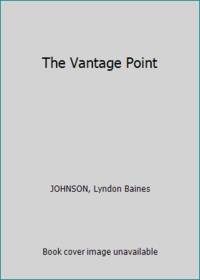 The Vantage Point

JOHNSON, Lyndon Baines

Book cover image unavailable